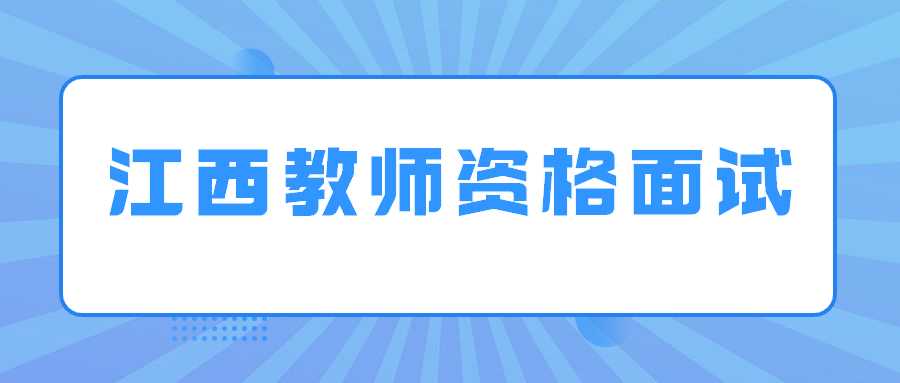 江西教师资格面试